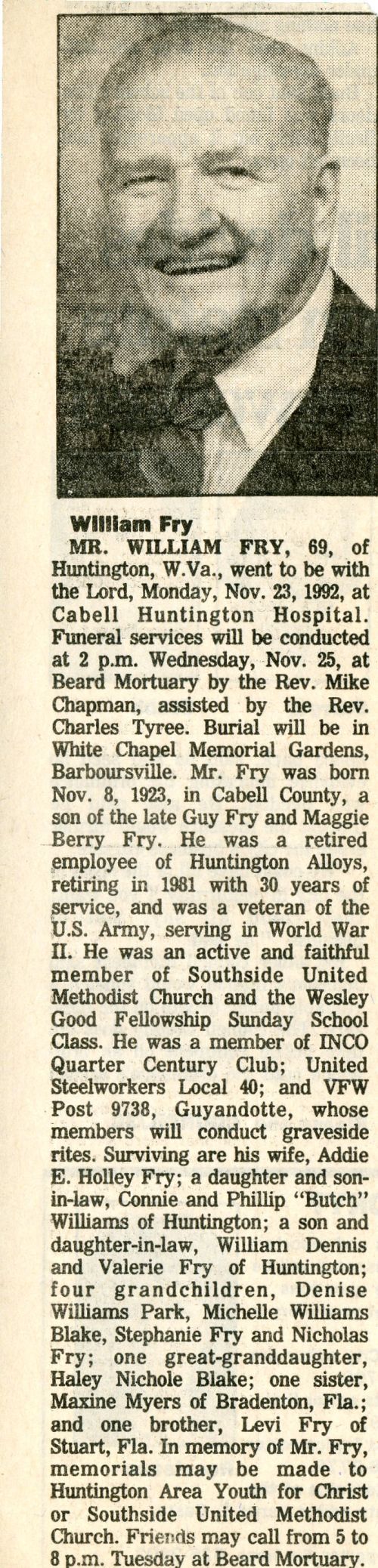 William Fry

MR. WILLIAM FRY, 69, of Huntington, W.Va., went to be with the Lord, Monday, Nov. 23, 1992, at Cabell Huntington Hospital. Funeral services will be conducted at 2 p.m. Wednesday, Nov. 25, at Beard Mortuary by the Rev. Mike Chapman, assisted by the Rev. Charles Tyree. Burial will be in White Chapel Memorial Gardens, Barboursville. Mr. Fry was born Nov. 8, 1923, in Cabell County, a son of the late Guy Fry and Maggie Berry Fry. He was a retired employee of Huntington Alloys, retiring in 1981 with 30 years of service, and was a veteran of the U.S. Army, serving in World War II. He was an active and faithful member of Southside United Methodist Church and the Wesley Good Fellowship Sunday School Class. He was a member of INCO Quarter Century Club; United Steelworkers Local 40; and VFW Post 9738, Guyandotte, whose members will conduct graveside rites. Surviving are his wife, Addie E. Holley Fry; a daughter and son-in-law, Connie and Phillip "Butch" Williams of Huntington; a son and daughter-in-law, William Dennis and Valerie Fry of Huntington; four grandchildren, Denise Williams Park, Michelle Williams Blake, Stephanie Fry and Nicholas Fry; one great-granddaughter, Haley Nichole Blake; one sister, Maxine Myers of Bradenton, Fla.; and one brother, Levi Fry of Stuart, Fla. In memory of Mr. Fry, memorials may be made to Huntington Area Youth for Christ or Southside United Methodist Church. Friends may call from 5 to 8 p.m. Tuesday at Beard Mortuary.